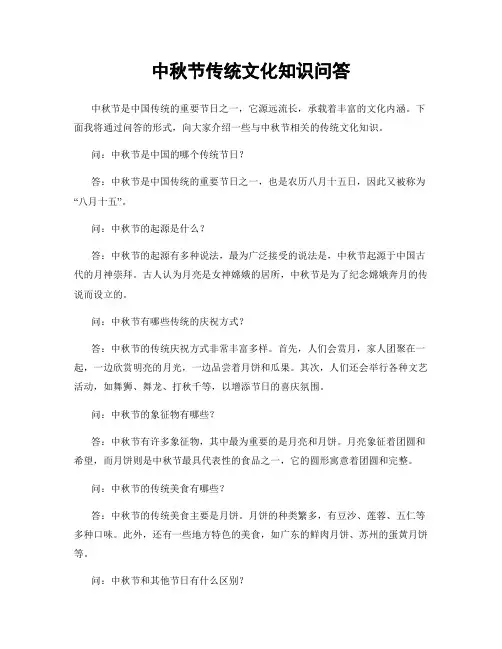 中秋节传统文化知识问答

中秋节是中国传统的重要节日之一，它源远流长，承载着丰富的文化内涵。下面我将通过问答的形式，向大家介绍一些与中秋节相关的传统文化知识。

问：中秋节是中国的哪个传统节日？

答：中秋节是中国传统的重要节日之一，也是农历八月十五日，因此又被称为“八月十五”。

问：中秋节的起源是什么？

答：中秋节的起源有多种说法，最为广泛接受的说法是，中秋节起源于中国古代的月神崇拜。古人认为月亮是女神嫦娥的居所，中秋节是为了纪念嫦娥奔月的传说而设立的。

问：中秋节有哪些传统的庆祝方式？

答：中秋节的传统庆祝方式非常丰富多样。首先，人们会赏月，家人团聚在一起，一边欣赏明亮的月光，一边品尝着月饼和瓜果。其次，人们还会举行各种文艺活动，如舞狮、舞龙、打秋千等，以增添节日的喜庆氛围。

问：中秋节的象征物有哪些？

答：中秋节有许多象征物，其中最为重要的是月亮和月饼。月亮象征着团圆和希望，而月饼则是中秋节最具代表性的食品之一，它的圆形寓意着团圆和完整。

问：中秋节的传统美食有哪些？

答：中秋节的传统美食主要是月饼。月饼的种类繁多，有豆沙、莲蓉、五仁等多种口味。此外，还有一些地方特色的美食，如广东的鲜肉月饼、苏州的蛋黄月饼等。

问：中秋节和其他节日有什么区别？